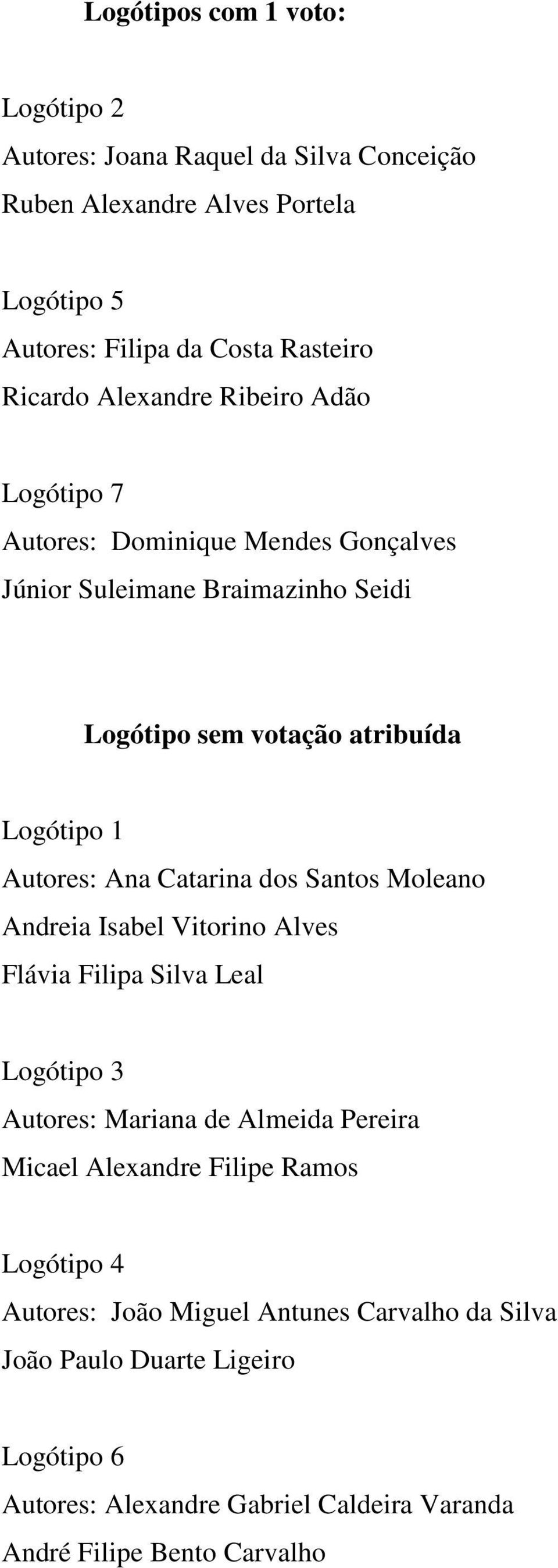 Logótipos com 1 voto:

Logótipo 2
Autores: Joana Raquel da Silva Conceição
Ruben Alexandre Alves Portela

Logótipo 5
Autores: Filipa da Costa Rasteiro
Ricardo Alexandre Ribeiro Adão

Logótipo 7
Autores: Dominique Mendes Gonçalves
Júnior Suleimane Braimazinho Seidi

Logótipo sem votação atribuída

Logótipo 1
Autores: Ana Catarina dos Santos Moleano
Andreia Isabel Vitorino Alves
Flávia Filipa Silva Leal

Logótipo 3
Autores: Mariana de Almeida Pereira
Micael Alexandre Filipe Ramos

Logótipo 4
Autores: João Miguel Antunes Carvalho da Silva
João Paulo Duarte Ligeiro

Logótipo 6
Autores: Alexandre Gabriel Caldeira Varanda
André Filipe Bento Carvalho